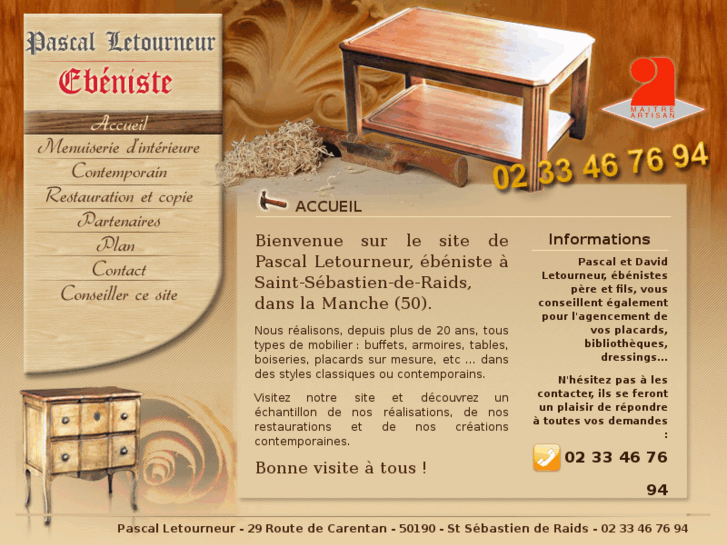 Pascal Letourneur
Ebéniste

Accueil
Menuiserie d'intérieure
Contemporain
Restauration et copie
Partenaires
Plan
Contact
Conseiller ce site

MAITRE ARTISAN

02 33 46 76 94

ACCUEIL

Bienvenue sur le site de Pascal Letourneur, ébéniste à Saint-Sébastien-de-Raids, dans la Manche (50).

Nous réalisons, depuis plus de 20 ans, tous types de mobilier : buffets, armoires, tables, boiseries, placards sur mesure, etc ... dans des styles classiques ou contemporains.

Visitez notre site et découvrez un échantillon de nos réalisations, de nos restaurations et de nos créations contemporaines.

Bonne visite à tous !

Informations

Pascal et David Letourneur, ébénistes père et fils, vous conseillent également pour l'agencement de vos placards, bibliothèques, dressings...

N'hésitez pas à les contacter, ils se feront un plaisir de répondre à toutes vos demandes :

02 33 46 76 94

Pascal Letourneur - 29 Route de Carentan - 50190 - St Sébastien de Raids - 02 33 46 76 94